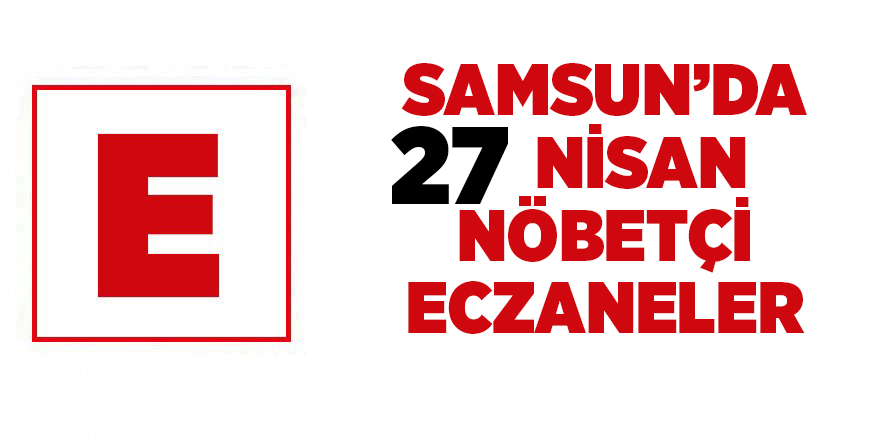 E

SAMSUN'DA
27 NİSAN
NÖBETÇİ
ECZANELER